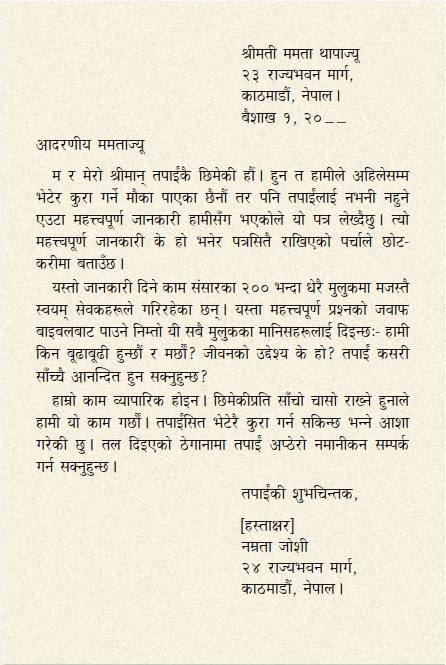 श्रीमती ममता थापाज्यू
२३ राज्यभवन मार्ग,
काठमाडौं, नेपाल।
बैशाख १, २०__

आदरणीय ममताज्यू

म र मेरो श्रीमान् तपाईंकै छिमेकी हौं। हुन त हामीले अहिलेसम्म भेटेर कुरा गर्ने मौका पाएका छैनौं तर पनि तपाईंलाई नभनी नहुने एउटा महत्त्वपूर्ण जानकारी हामीसँग भएकोले यो पत्र लेख्दैछु। त्यो महत्त्वपूर्ण जानकारी के हो भनेर पत्रसितै राखिएको पर्चाले छोटकरीमा बताउँछ।

यस्तो जानकारी दिने काम संसारका २०० भन्दा धेरै मुलुकमा मजस्तै स्वयम् सेवकहरूले गरिरहेका छन्। यस्ता महत्त्वपूर्ण प्रश्नको जवाफ बाइबलबाट पाउने निम्तो यी सबै मुलुकका मानिसहरूलाई दिइन्छ:- हामी किन बूढाबूढी हुन्छौं र मर्छौं? जीवनको उद्देश्य के हो? तपाईं कसरी साँच्चै आनन्दित हुन सक्नुहुन्छ?

हाम्रो काम व्यापारिक होइन। छिमेकीप्रति साँचो चासो राख्ने हुनाले हामी यो काम गर्छौं। तपाईंसित भेटेरै कुरा गर्न सकिन्छ भन्ने आशा गरेकी छु। तल दिइएको ठेगानामा तपाईं अप्ठेरो नमानीकन सम्पर्क गर्न सक्नुहुन्छ।

तपाईंकी शुभचिन्तक,

[हस्ताक्षर]
नम्रता जोशी
२४ राज्यभवन मार्ग,
काठमाडौं, नेपाल।